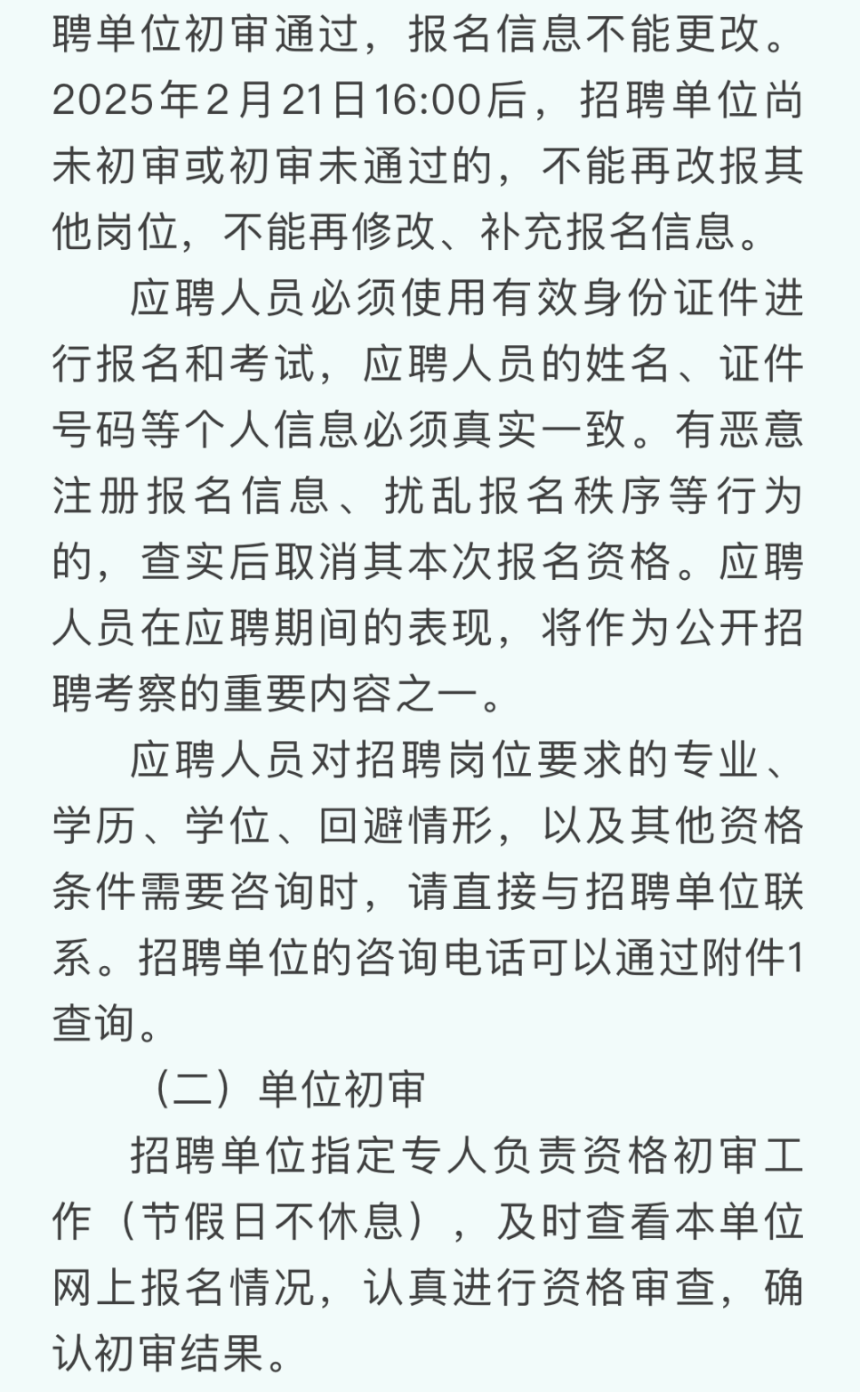 聘单位初审通过，报名信息不能更改。2025年2月21日16:00后，招聘单位尚未初审或初审未通过的，不能再改报其他岗位，不能再修改、补充报名信息。

应聘人员必须使用有效身份证件进行报名和考试，应聘人员的姓名、证件号码等个人信息必须真实一致。有恶意注册报名信息、扰乱报名秩序等行为的，查实后取消其本次报名资格。应聘人员在应聘期间的表现，将作为公开招聘考察的重要内容之一。

应聘人员对招聘岗位要求的专业、学历、学位、回避情形，以及其他资格条件需要咨询时，请直接与招聘单位联系。招聘单位的咨询电话可以通过附件1查询。

（二）单位初审

招聘单位指定专人负责资格初审工作（节假日不休息），及时查看本单位网上报名情况，认真进行资格审查，确认初审结果。